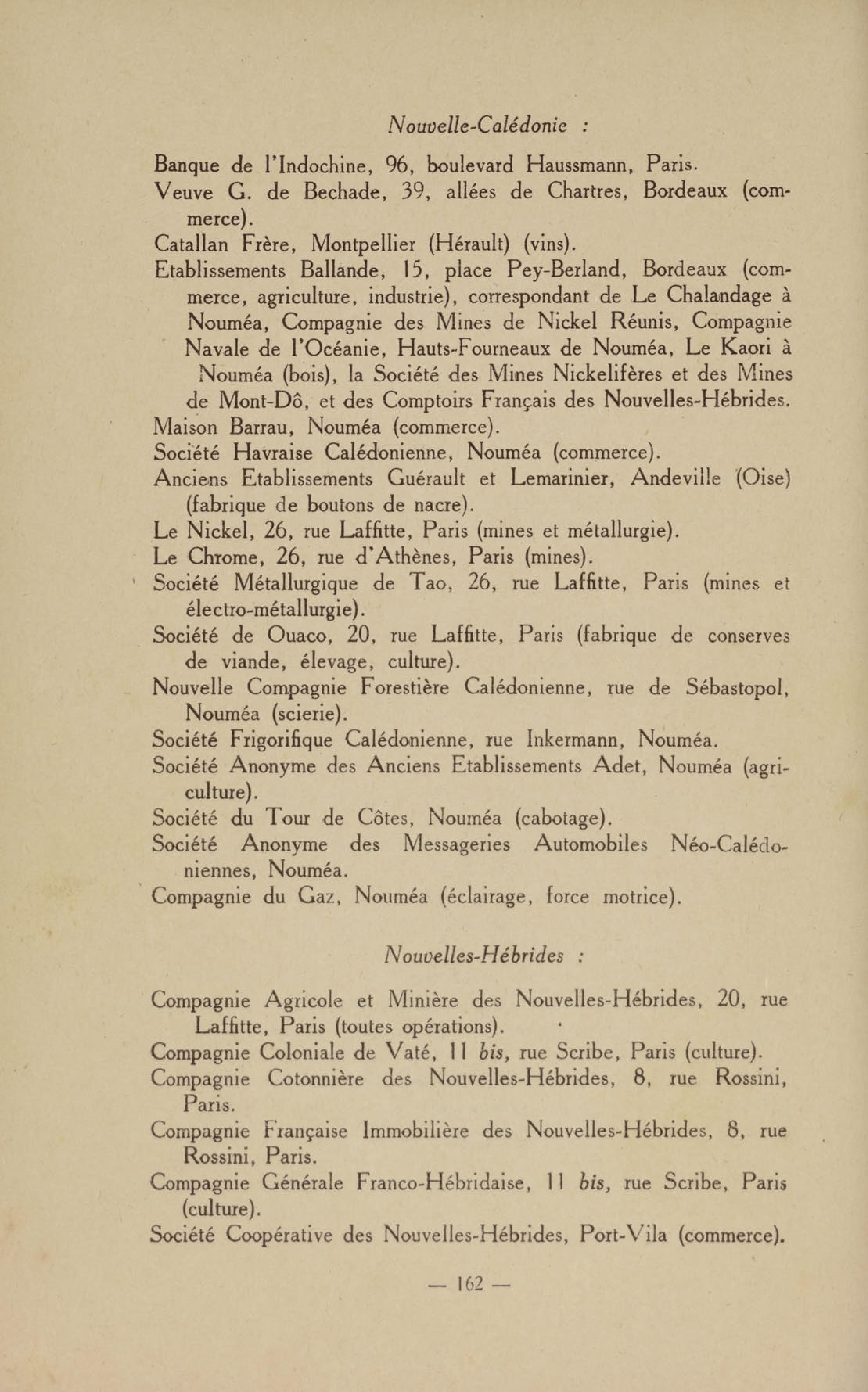 Nouvelle-Calédonie :

Banque de l'Indochine, 96, boulevard Haussmann, Paris.

Veuve G. de Bechade, 39, allées de Chartres, Bordeaux (commerce).

Catallan Frère, Montpellier (Hérault) (vins).

Etablissements Ballande, 15, place Pey-Berland, Bordeaux (commerce, agriculture, industrie), correspondant de Le Chalandage à Nouméa, Compagnie des Mines de Nickel Réunis, Compagnie Navale de l'Océanie, Hauts-Fourneaux de Nouméa, Le Kaori à Nouméa (bois), la Société des Mines Nickelifères et des Mines de Mont-Dô, et des Comptoirs Français des Nouvelles-Hébrides.

Maison Barrau, Nouméa (commerce).

Société Havraise Calédonienne, Nouméa (commerce).

Anciens Etablissements Guérault et Lemarinier, Andeville (Oise) (fabrique de boutons de nacre).

Le Nickel, 26, rue Laffitte, Paris (mines et métallurgie).

Le Chrome, 26, rue d'Athènes, Paris (mines).

Société Métallurgique de Tao, 26, rue Laffitte, Paris (mines et électro-métallurgie).

Société de Ouaco, 20, rue Laffitte, Paris (fabrique de conserves de viande, élevage, culture).

Nouvelle Compagnie Forestière Calédonienne, rue de Sébastopol, Nouméa (scierie).

Société Frigorifique Calédonienne, rue Inkermann, Nouméa.

Société Anonyme des Anciens Etablissements Adet, Nouméa (agriculture).

Société du Tour de Côtes, Nouméa (cabotage).

Société Anonyme des Messageries Automobiles Néo-Calédoniennes, Nouméa.

Compagnie du Gaz, Nouméa (éclairage, force motrice).

Nouvelles-Hébrides :

Compagnie Agricole et Minière des Nouvelles-Hébrides, 20, rue Laffitte, Paris (toutes opérations).

Compagnie Coloniale de Vaté, 11 bis, rue Scribe, Paris (culture).

Compagnie Cotonnière des Nouvelles-Hébrides, 8, rue Rossini, Paris.

Compagnie Française Immobilière des Nouvelles-Hébrides, 8, rue Rossini, Paris.

Compagnie Générale Franco-Hébridaise, 11 bis, rue Scribe, Paris (culture).

Société Coopérative des Nouvelles-Hébrides, Port-Vila (commerce).

— 162 —